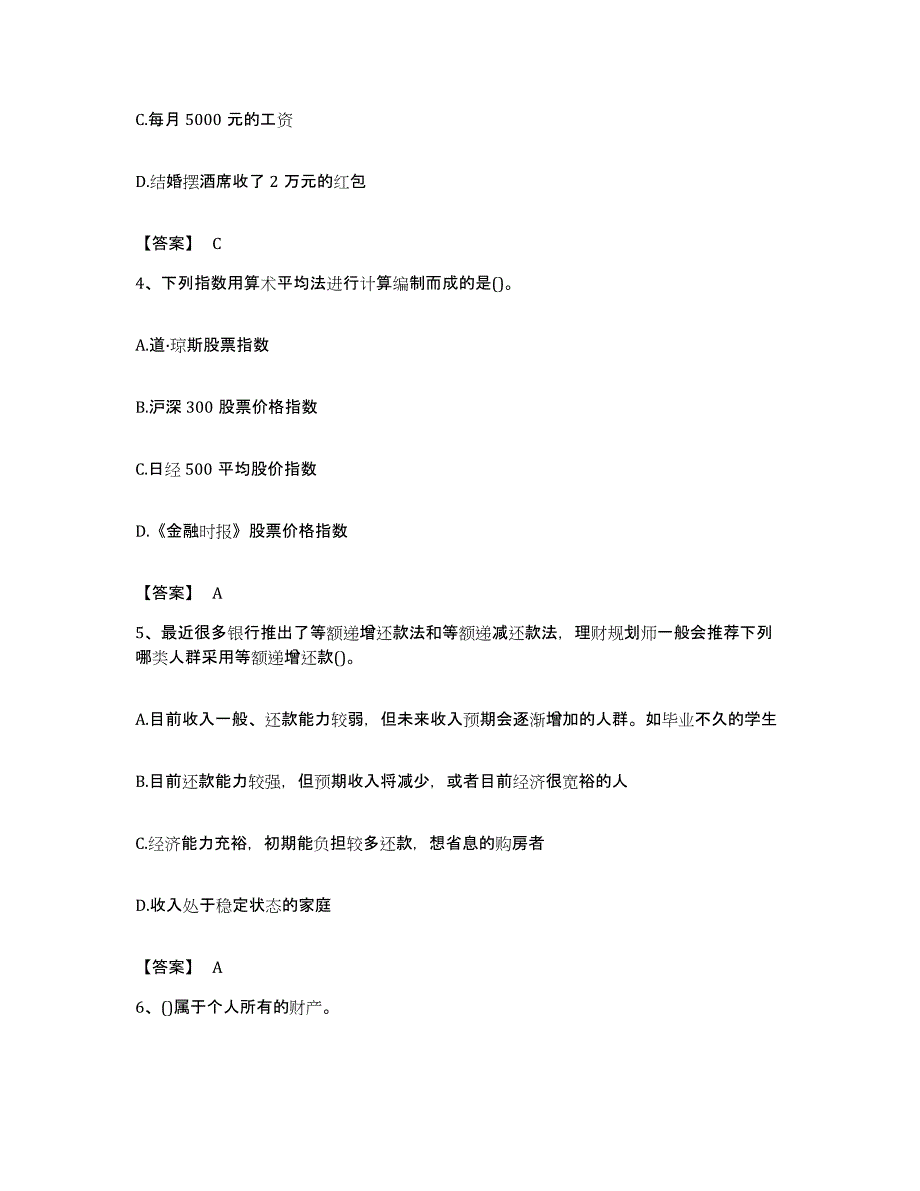 C.每月 5000 元的工资

D.结婚摆酒席收了 2 万元的红包

【答案】 C

4、下列指数用算术平均法进行计算编制而成的是()。

A.道·琼斯股票指数

B.沪深 300 股票价格指数

C.日经 500 平均股价指数

D.《金融时报》股票价格指数

【答案】 A

5、最近很多银行推出了等额递增还款法和等额递减还款法，理财规划师一般会推荐下列哪类人群采用等额递增还款()。

A.目前收入一般、还款能力较弱，但未来收入预期会逐渐增加的人群。如毕业不久的学生

B.目前还款能力较强，但预期收入将减少，或者目前经济很宽裕的人

C.经济能力充裕，初期能负担较多还款，想省息的购房者

D.收入处于稳定状态的家庭

【答案】 A

6、()属于个人所有的财产。